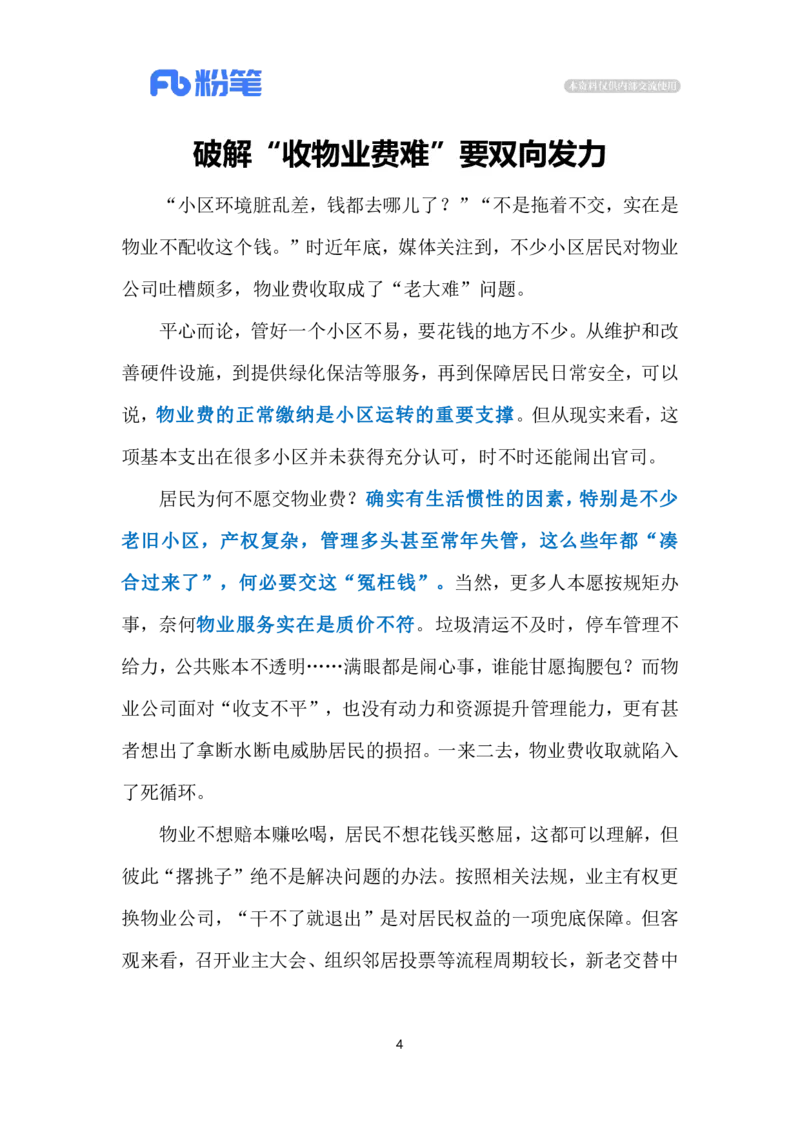 Fb 粉笔

本资料仅供内部交流使用

破解“收物业费难”要双向发力

“小区环境脏乱差，钱都去哪儿了？”“不是拖着不交，实在是物业不配收这个钱。”时近年底，媒体关注到，不少小区居民对物业公司吐槽颇多，物业费收取成了“老大难”问题。

平心而论，管好一个小区不易，要花钱的地方不少。从维护和改善硬件设施，到提供绿化保洁等服务，再到保障居民日常安全，可以说，物业费的正常缴纳是小区运转的重要支撑。但从现实来看，这项基本支出在很多小区并未获得充分认可，时不时还能闹出官司。

居民为何不愿交物业费？确实有生活惯性的因素，特别是不少老旧小区，产权复杂，管理多头甚至常年失管，这么些年都“凑合过来了”，何必要交这“冤枉钱”。当然，更多人本愿按规矩办事，奈何物业服务实在是质价不符。垃圾清运不及时，停车管理不给力，公共账本不透明……满眼都是闹心事，谁能甘愿掏腰包？而物业公司面对“收支不平”，也没有动力和资源提升管理能力，更有甚者想出了拿断水断电威胁居民的损招。一来二去，物业费收取就陷入了死循环。

物业不想赔本赚吆喝，居民不想花钱买憋屈，这都可以理解，但彼此“撂挑子”绝不是解决问题的办法。按照相关法规，业主有权更换物业公司，“干不了就退出”是对居民权益的一项兜底保障。但客观来看，召开业主大会、组织邻居投票等流程周期较长，新老交替中

4